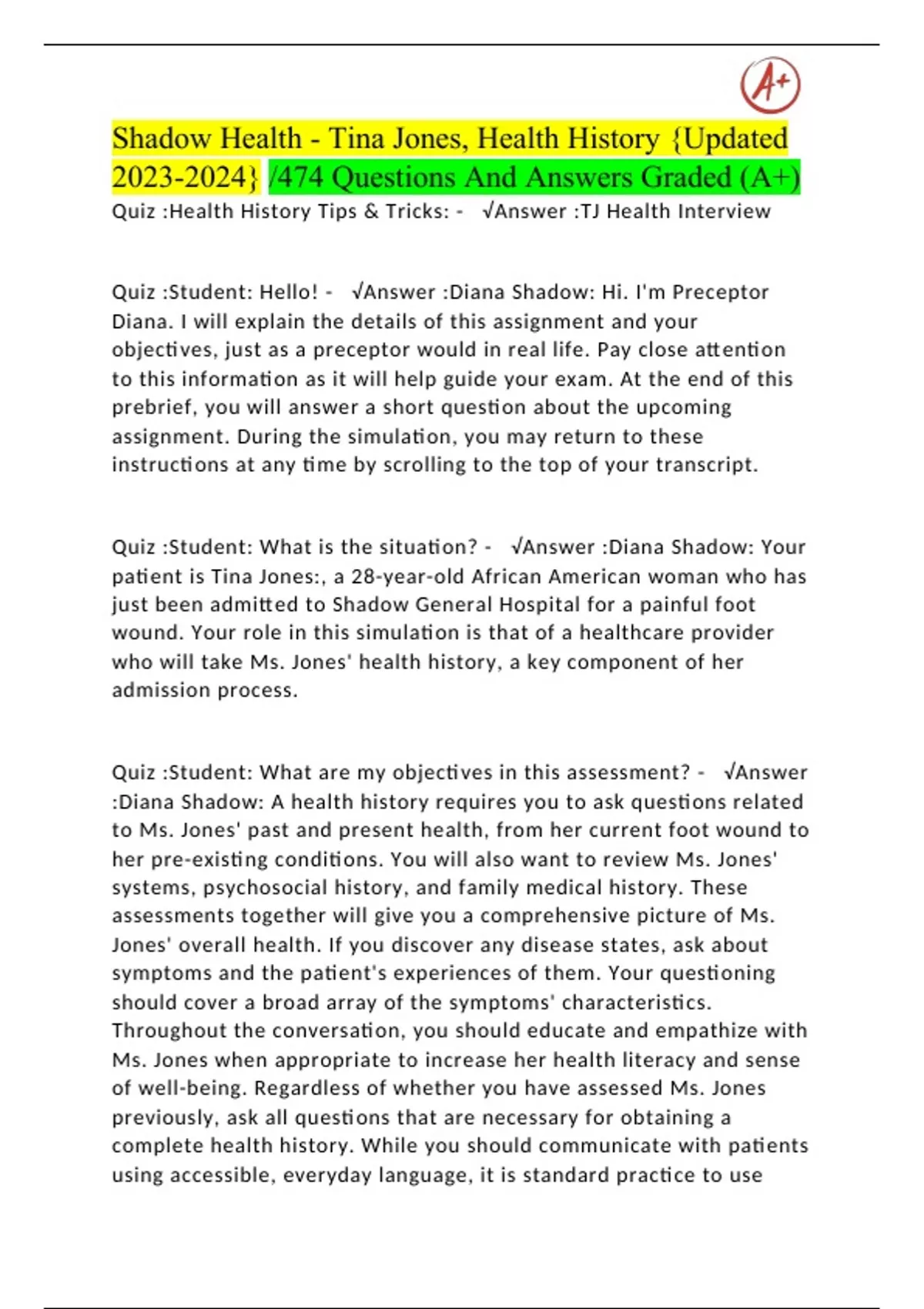 A+

Shadow Health - Tina Jones, Health History {Updated 2023-2024} /474 Questions And Answers Graded (A+)

Quiz :Health History Tips & Tricks: - √Answer :TJ Health Interview

Quiz :Student: Hello! - √Answer :Diana Shadow: Hi. I'm Preceptor Diana. I will explain the details of this assignment and your objectives, just as a preceptor would in real life. Pay close attention to this information as it will help guide your exam. At the end of this prebrief, you will answer a short question about the upcoming assignment. During the simulation, you may return to these instructions at any time by scrolling to the top of your transcript.

Quiz :Student: What is the situation? - √Answer :Diana Shadow: Your patient is Tina Jones:, a 28-year-old African American woman who has just been admitted to Shadow General Hospital for a painful foot wound. Your role in this simulation is that of a healthcare provider who will take Ms. Jones' health history, a key component of her admission process.

Quiz :Student: What are my objectives in this assessment? - √Answer :Diana Shadow: A health history requires you to ask questions related to Ms. Jones' past and present health, from her current foot wound to her pre-existing conditions. You will also want to review Ms. Jones' systems, psychosocial history, and family medical history. These assessments together will give you a comprehensive picture of Ms. Jones' overall health. If you discover any disease states, ask about symptoms and the patient's experiences of them. Your questioning should cover a broad array of the symptoms' characteristics. Throughout the conversation, you should educate and empathize with Ms. Jones when appropriate to increase her health literacy and sense of well-being. Regardless of whether you have assessed Ms. Jones previously, ask all questions that are necessary for obtaining a complete health history. While you should communicate with patients using accessible, everyday language, it is standard practice to use